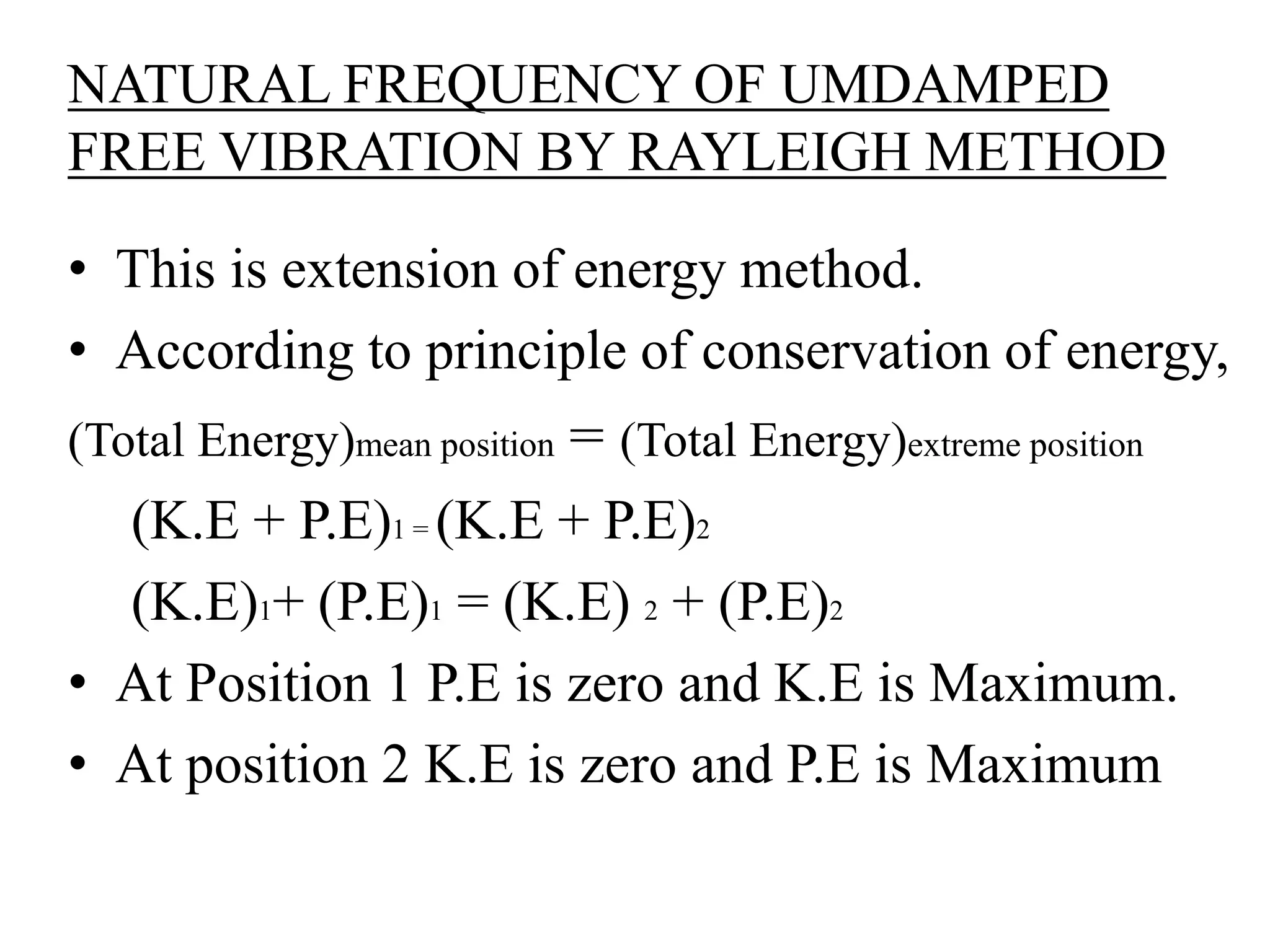 NATURAL FREQUENCY OF UMDAMPED FREE VIBRATION BY RAYLEIGH METHOD

• This is extension of energy method.
• According to principle of conservation of energy,

$(\text{Total Energy})_{\text{mean position}} = (\text{Total Energy})_{\text{extreme position}}$

$(K.E + P.E)_1 = (K.E + P.E)_2$

$(K.E)_1 + (P.E)_1 = (K.E)_2 + (P.E)_2$

• At Position 1 P.E is zero and K.E is Maximum.
• At position 2 K.E is zero and P.E is Maximum